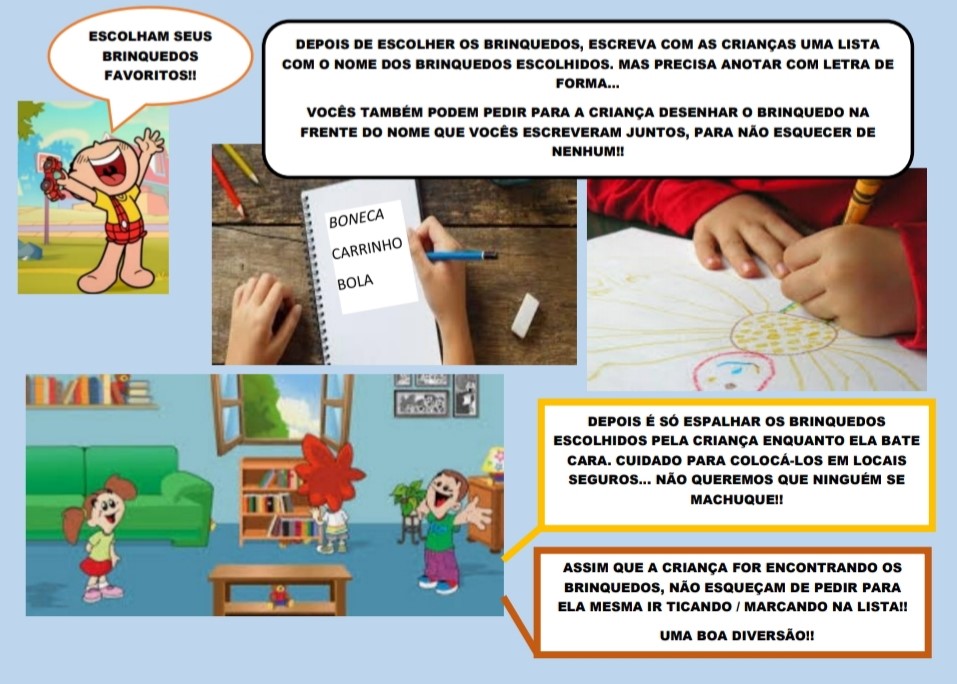 ESCOLHAM SEUS BRINQUEDOS FAVORITOS!!

DEPOIS DE ESCOLHER OS BRINQUEDOS, ESCREVA COM AS CRIANÇAS UMA LISTA COM O NOME DOS BRINQUEDOS ESCOLHIDOS. MAS PRECISA ANOTAR COM LETRA DE FORMA...

VOCÊS TAMBÉM PODEM PEDIR PARA A CRIANÇA DESENHAR O BRINQUEDO NA FRENTE DO NOME QUE VOCÊS ESCREVERAM JUNTOS, PARA NÃO ESQUECER DE NENHUM!!

BONECA
CARRINHO
BOLA

DEPOIS É SÓ ESPALHAR OS BRINQUEDOS ESCOLHIDOS PELA CRIANÇA ENQUANTO ELA BATE CARA. CUIDADO PARA COLOCÁ-LOS EM LOCAIS SEGUROS... NÃO QUEREMOS QUE NINGUÉM SE MACHUQUE!!

ASSIM QUE A CRIANÇA FOR ENCONTRANDO OS BRINQUEDOS, NÃO ESQUEÇAM DE PEDIR PARA ELA MESMA IR TICANDO / MARCANDO NA LISTA!!

UMA BOA DIVERSÃO!!